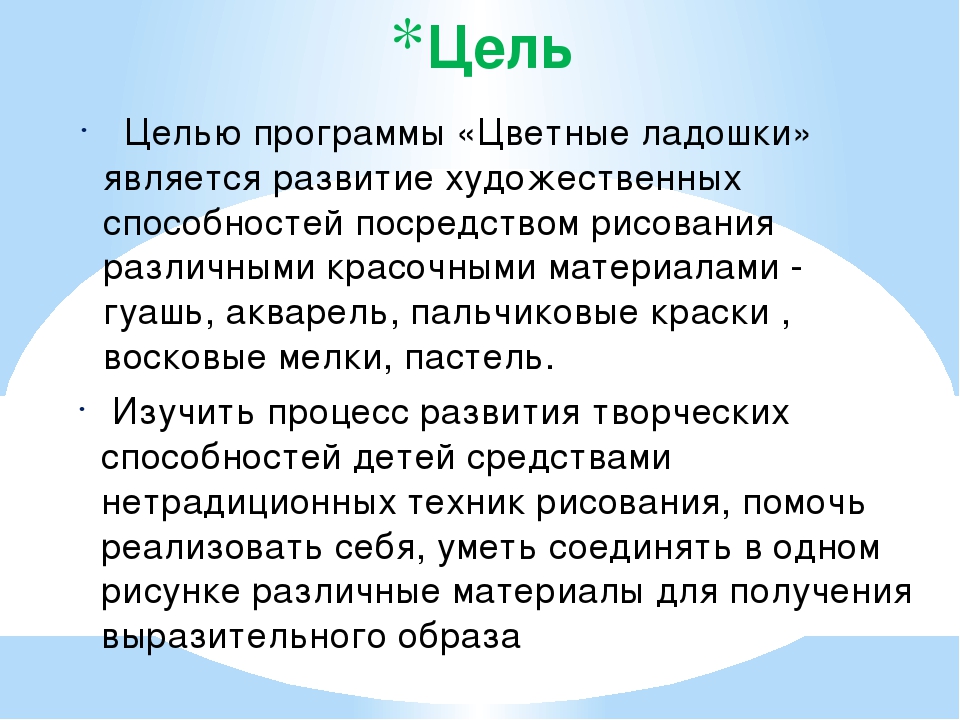 *Цель

· Целью программы «Цветные ладошки» является развитие художественных способностей посредством рисования различными красочными материалами - гуашь, акварель, пальчиковые краски , восковые мелки, пастель.

· Изучить процесс развития творческих способностей детей средствами нетрадиционных техник рисования, помочь реализовать себя, уметь соединять в одном рисунке различные материалы для получения выразительного образа